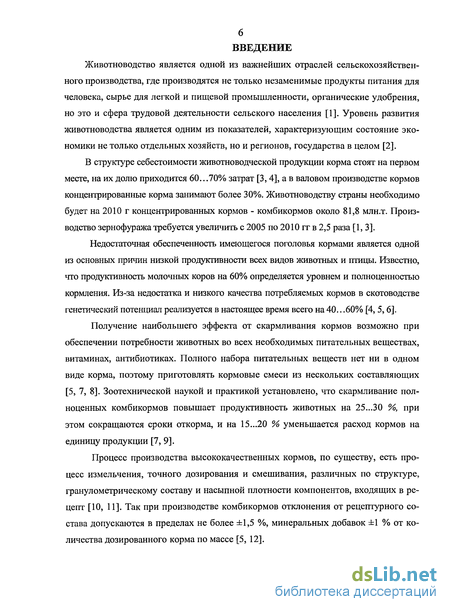 6

ВВЕДЕНИЕ

Животноводство является одной из важнейших отраслей сельскохозяйственного производства, где производятся не только незаменимые продукты питания для человека, сырье для легкой и пищевой промышленности, органические удобрения, но это и сфера трудовой деятельности сельского населения [1]. Уровень развития животноводства является одним из показателей, характеризующим состояние экономики не только отдельных хозяйств, но и регионов, государства в целом [2].

В структуре себестоимости животноводческой продукции корма стоят на первом месте, на их долю приходится 60…70% затрат [3, 4], а в валовом производстве кормов концентрированные корма занимают более 30%. Животноводству страны необходимо будет на 2010 г концентрированных кормов - комбикормов около 81,8 млн.т. Производство зернофуража требуется увеличить с 2005 по 2010 гг в 2,5 раза [1, 3].

Недостаточная обеспеченность имеющегося поголовья кормами является одной из основных причин низкой продуктивности всех видов животных и птицы. Известно, что продуктивность молочных коров на 60% определяется уровнем и полноценностью кормления. Из-за недостатка и низкого качества потребляемых кормов в скотоводстве генетический потенциал реализуется в настоящее время всего на 40…60% [4, 5, 6].

Получение наибольшего эффекта от скармливания кормов возможно при обеспечении потребности животных во всех необходимых питательных веществах, витаминах, антибиотиках. Полного набора питательных веществ нет ни в одном виде корма, поэтому приготовлять кормовые смеси из нескольких составляющих [5, 7, 8]. Зоотехнической наукой и практикой установлено, что скармливание полноценных комбикормов повышает продуктивность животных на 25...30 %, при этом сокращаются сроки откорма, и на 15...20 % уменьшается расход кормов на единицу продукции [7, 9].

Процесс производства высококачественных кормов, по существу, есть процесс измельчения, точного дозирования и смешивания, различных по структуре, гранулометрическому составу и насыпной плотности компонентов, входящих в рецепт [10, 11]. Так при производстве комбикормов отклонения от рецептурного состава допускаются в пределах не более ±1,5 %, минеральных добавок ±1 % от количества дозированного корма по массе [5, 12].

dsLib.net
библиотека диссертаций